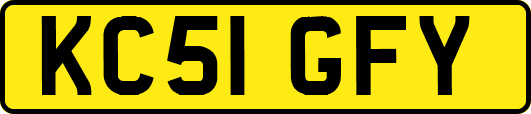 KC51 GFY